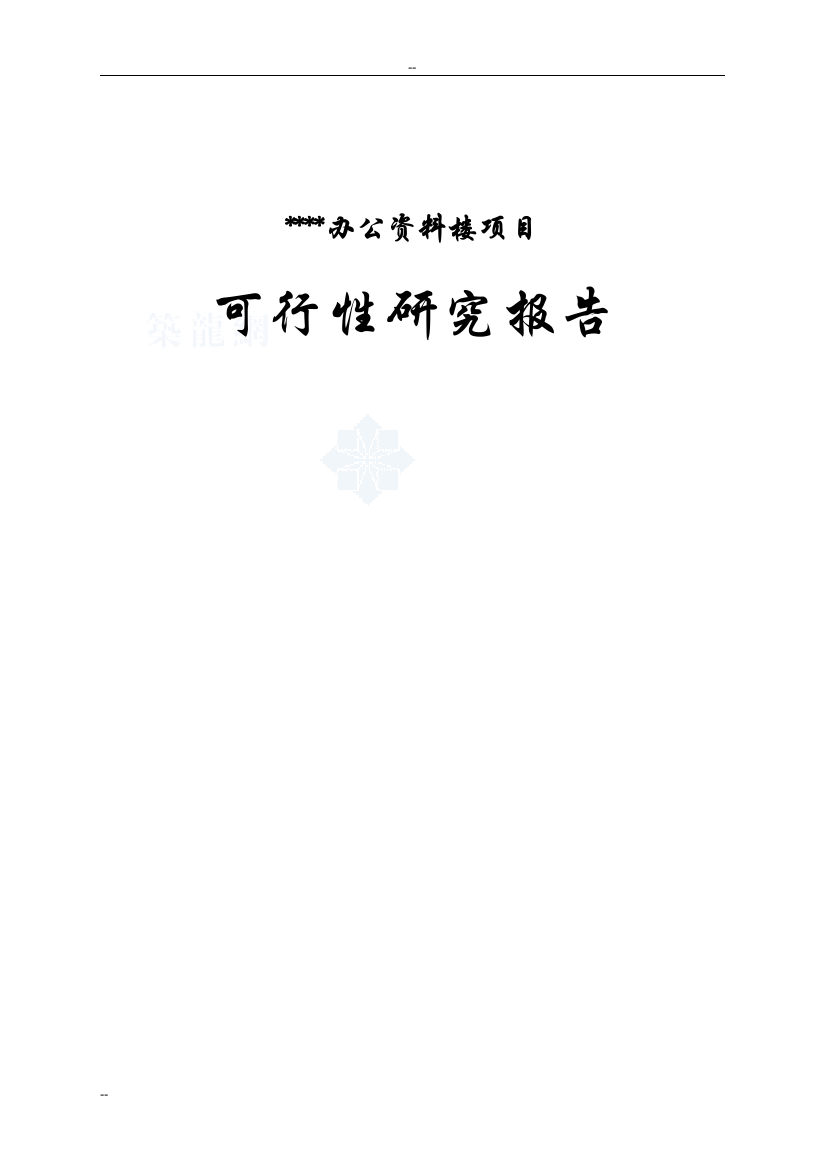 --

****办公资料楼项目

可行性研究报告

築龍網

--